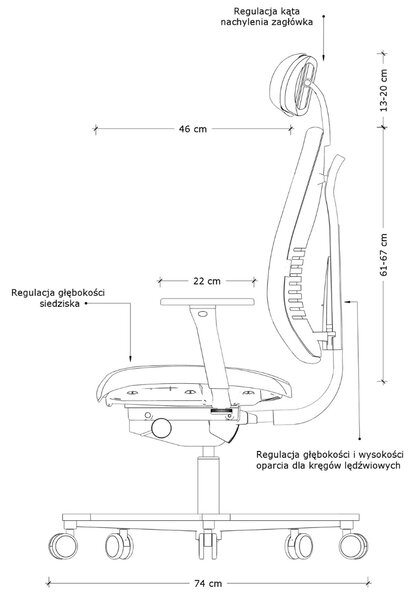 Regulacja kąta nachylenia zagłówka

13-20 cm

46 cm

61-67 cm

22 cm

Regulacja głębokości siedziska

Regulacja głębokości i wysokości oparcia dla kręgów lędźwiowych

74 cm